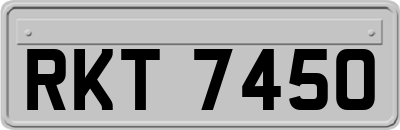 RKT 7450